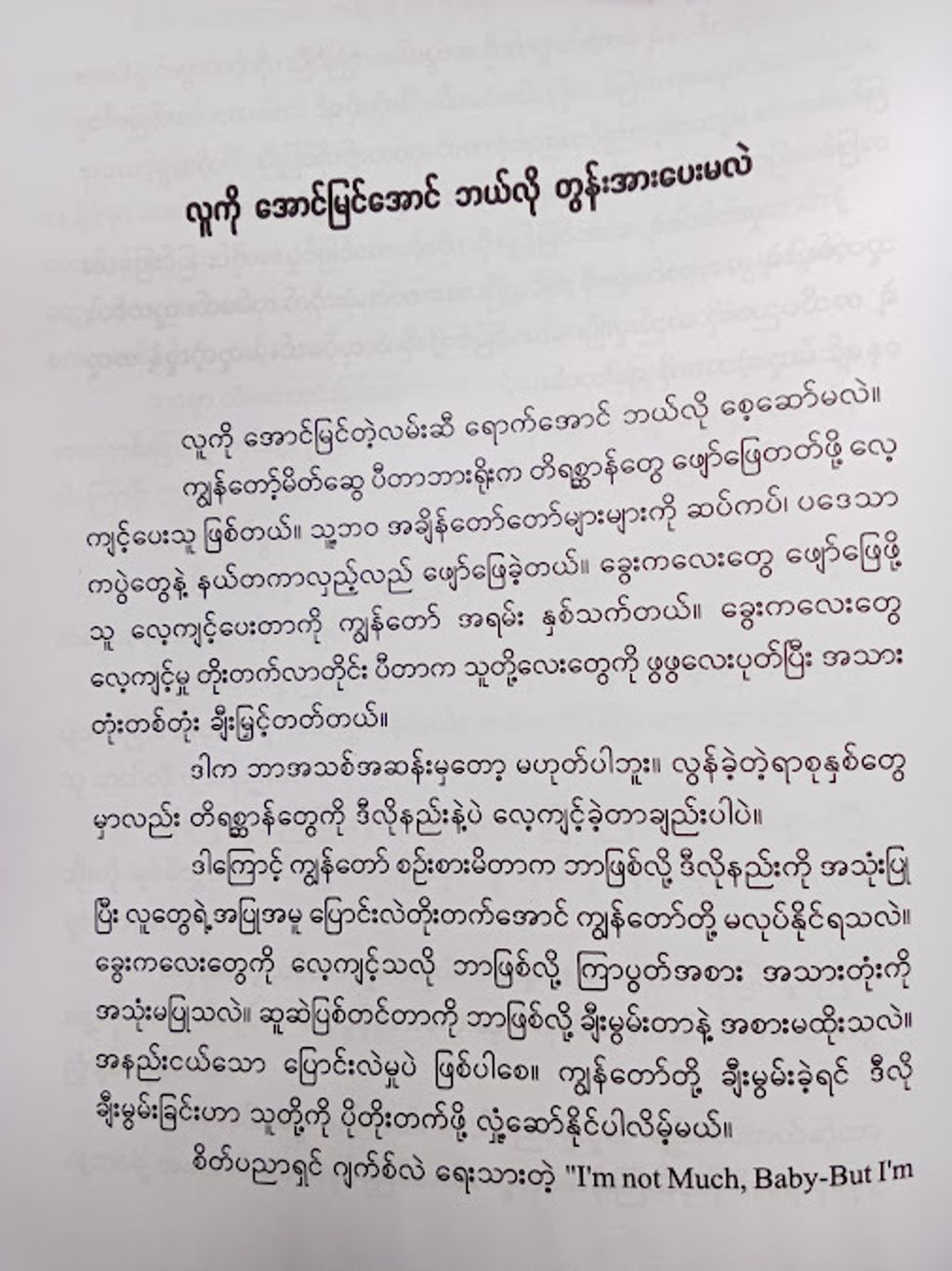 လူကို အောင်မြင်အောင် ဘယ်လို တွန်းအားပေးမလဲ

လူကို အောင်မြင်တဲ့လမ်းဆီ ရောက်အောင် ဘယ်လို စေ့ဆော်မလဲ။

ကျွန်တော့်မိတ်ဆွေ ပီတာဘားရိုးက တိရစ္ဆာန်တွေ ဖျော်ဖြေတတ်ဖို့ လေ့ကျင့်ပေးသူ ဖြစ်တယ်။ သူ့ဘဝ အချိန်တော်တော်များများကို ဆပ်ကပ်၊ ပဒေသာကပွဲတွေနဲ့ နယ်တကာလှည့်လည် ဖျော်ဖြေခဲ့တယ်။ ခွေးကလေးတွေ ဖျော်ဖြေဖို့ သူ လေ့ကျင့်ပေးတာကို ကျွန်တော် အရမ်း နှစ်သက်တယ်။ ခွေးကလေးတွေ လေ့ကျင့်မှု တိုးတက်လာတိုင်း ပီတာက သူတို့လေးတွေကို ဖွဖွလေးပုတ်ပြီး အသားတုံးတစ်တုံး ချီးမြှင့်တတ်တယ်။

ဒါက ဘာအသစ်အဆန်းမှတော့ မဟုတ်ပါဘူး။ လွန်ခဲ့တဲ့ရာစုနှစ်တွေမှာလည်း တိရစ္ဆာန်တွေကို ဒီလိုနည်းနဲ့ပဲ လေ့ကျင့်ခဲ့တာချည်းပါပဲ။

ဒါကြောင့် ကျွန်တော် စဉ်းစားမိတာက ဘာဖြစ်လို့ ဒီလိုနည်းကို အသုံးပြုပြီး လူတွေရဲ့အပြုအမူ ပြောင်းလဲတိုးတက်အောင် ကျွန်တော်တို့ မလုပ်နိုင်ရသလဲ။ ခွေးကလေးတွေကို လေ့ကျင့်သလို ဘာဖြစ်လို့ ကြာပွတ်အစား အသားတုံးကို အသုံးမပြုသလဲ။ ဆူဆဲပြစ်တင်တာကို ဘာဖြစ်လို့ ချီးမွမ်းတာနဲ့ အစားမထိုးသလဲ။ အနည်းငယ်သော ပြောင်းလဲမှုပဲ ဖြစ်ပါစေ။ ကျွန်တော်တို့ ချီးမွမ်းခဲ့ရင် ဒီလို ချီးမွမ်းခြင်းဟာ သူတို့ကို ပိုတိုးတက်ဖို့ လှုံ့ဆော်နိုင်ပါလိမ့်မယ်။

စိတ်ပညာရှင် ဂျက်စ်လဲ ရေးသားတဲ့ "I'm not Much, Baby-But I'm